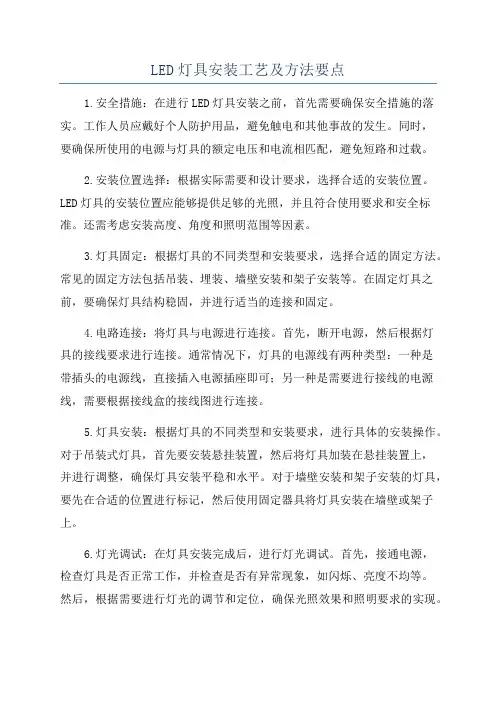 LED灯具安装工艺及方法要点

1.安全措施：在进行LED灯具安装之前，首先需要确保安全措施的落实。工作人员应戴好个人防护用品，避免触电和其他事故的发生。同时，要确保所使用的电源与灯具的额定电压和电流相匹配，避免短路和过载。

2.安装位置选择：根据实际需要和设计要求，选择合适的安装位置。LED灯具的安装位置应能够提供足够的光照，并且符合使用要求和安全标准。还需考虑安装高度、角度和照明范围等因素。

3.灯具固定：根据灯具的不同类型和安装要求，选择合适的固定方法。常见的固定方法包括吊装、埋装、墙壁安装和架子安装等。在固定灯具之前，要确保灯具结构稳固，并进行适当的连接和固定。

4.电路连接：将灯具与电源进行连接。首先，断开电源，然后根据灯具的接线要求进行连接。通常情况下，灯具的电源线有两种类型：一种是带插头的电源线，直接插入电源插座即可；另一种是需要进行接线的电源线，需要根据接线盒的接线图进行连接。

5.灯具安装：根据灯具的不同类型和安装要求，进行具体的安装操作。对于吊装式灯具，首先要安装悬挂装置，然后将灯具加装在悬挂装置上，并进行调整，确保灯具安装平稳和水平。对于墙壁安装和架子安装的灯具，要先在合适的位置进行标记，然后使用固定器具将灯具安装在墙壁或架子上。

6.灯光调试：在灯具安装完成后，进行灯光调试。首先，接通电源，检查灯具是否正常工作，并检查是否有异常现象，如闪烁、亮度不均等。然后，根据需要进行灯光的调节和定位，确保光照效果和照明要求的实现。